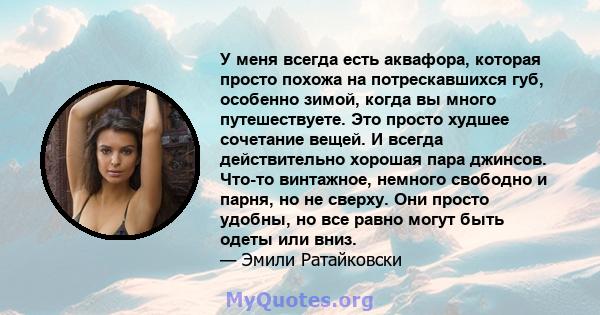 У меня всегда есть аквафора, которая просто похожа на потрескавшихся губ, особенно зимой, когда вы много путешествуете. Это просто худшее сочетание вещей. И всегда действительно хорошая пара джинсов. Что-то винтажное, немного свободно и парня, но не сверху. Они просто удобны, но все равно могут быть одеты или вниз.
— Эмили Ратайковски

MyQuotes.org